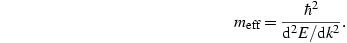 $m_{\text{eff}} = \frac{\hbar^2}{\mathrm{d}^2E/\mathrm{d}k^2}.$